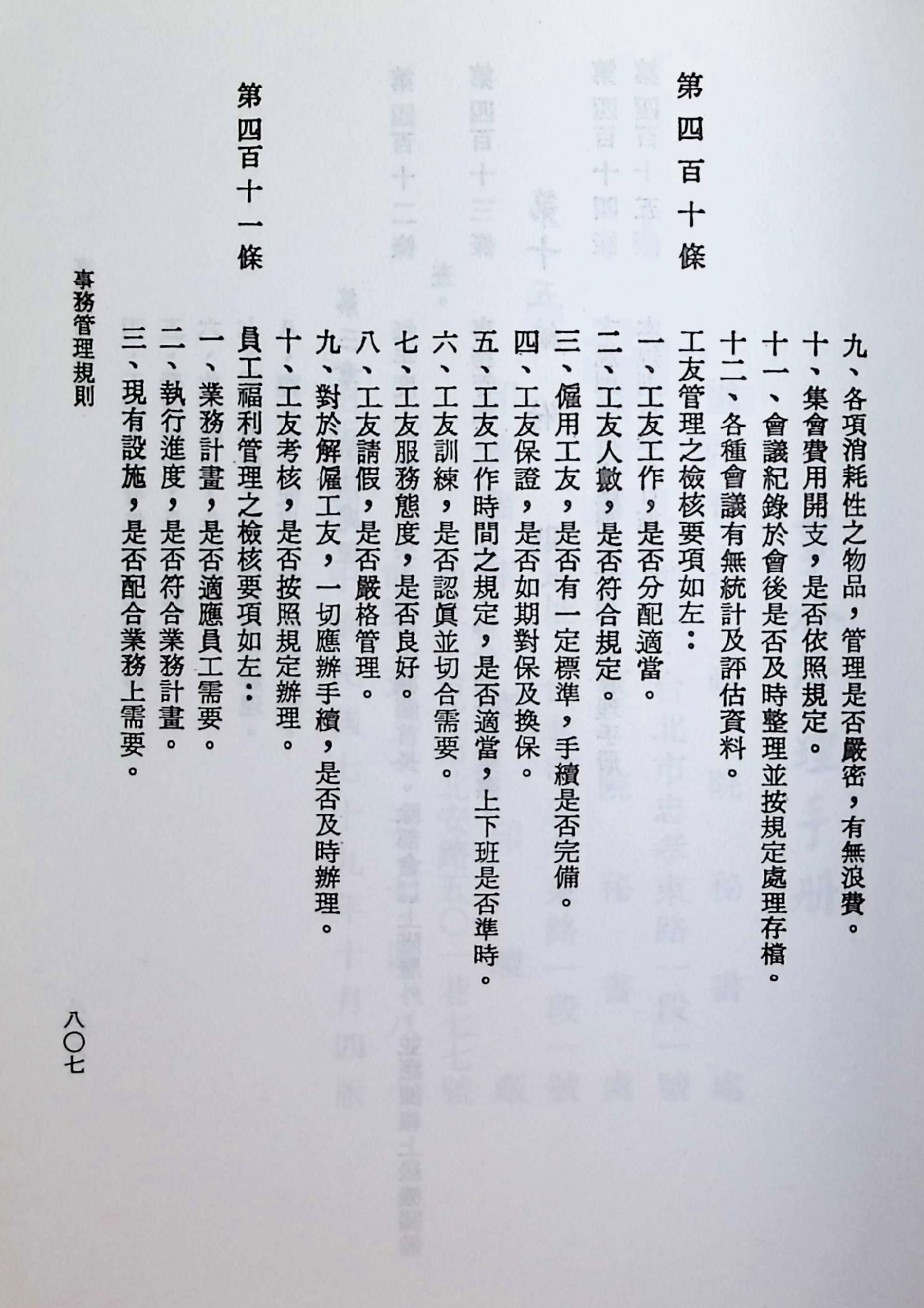 九、各項消耗性之物品，管理是否嚴密，有無浪費。

十、集會費用開支，是否依照規定。

十一、會議紀錄於會後是否及時整理並按規定處理存檔。

十二、各種會議有無統計及評估資料。

第四百十條　工友管理之檢核要項如左：

一、工友工作，是否分配適當。

二、工友人數，是否符合規定。

三、僱用工友，是否有一定標準，手續是否完備。

四、工友保證，是否如期對保及換保。

五、工友工作時間之規定，是否適當，上下班是否準時。

六、工友訓練，是否認眞並切合需要。

七、工友服務態度，是否良好。

八、工友請假，是否嚴格管理。

九、對於解僱工友，一切應辦手續，是否及時辦理。

十、工友考核，是否按照規定辦理。

第四百十一條　員工福利管理之檢核要項如左：

一、業務計畫，是否適應員工需要。

二、執行進度，是否符合業務計畫。

三、現有設施，是否配合業務上需要。

事務管理規則　　八〇七